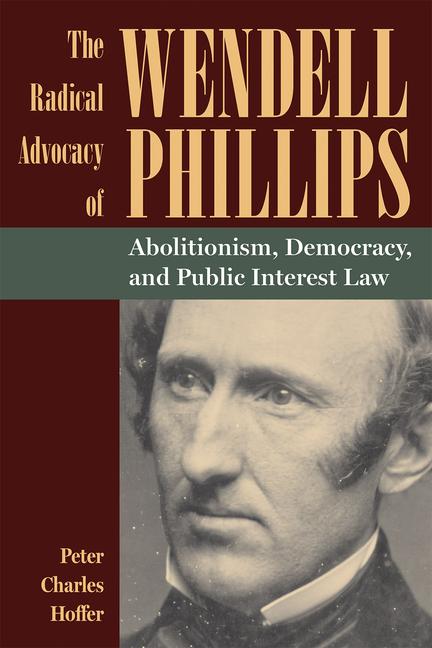 The Radical Advocacy of WENDELL PHILLIPS

Abolitionism, Democracy, and Public Interest Law

Peter Charles Hoffer